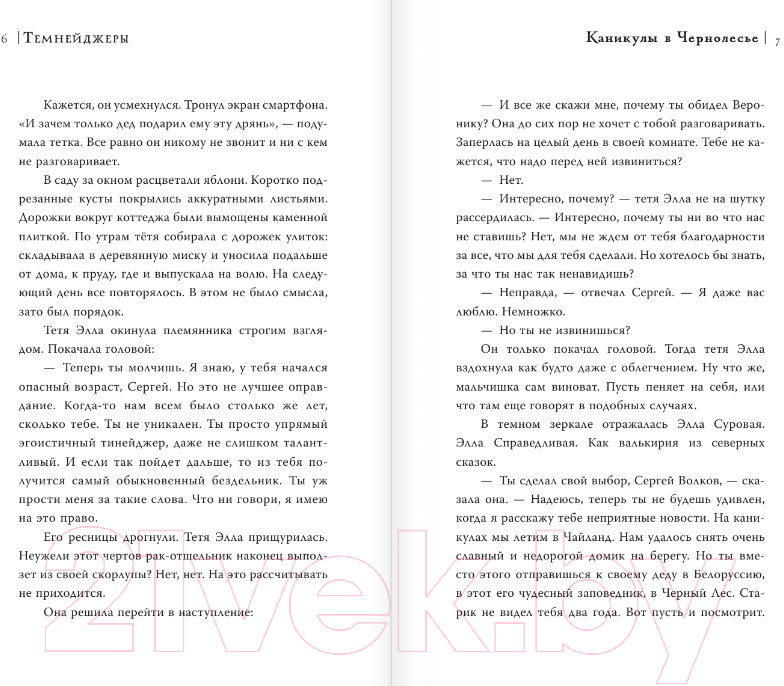 6 | Темнейджеры

Кажется, он усмехнулся. Тронул экран смартфона. «И зачем только дед подарил ему эту дрянь», — подумала тетка. Все равно он никому не звонит и ни с кем не разговаривает.

В саду за окном расцветали яблони. Коротко подрезанные кусты покрылись аккуратными листьями. Дорожки вокруг коттеджа были вымощены каменной плиткой. По утрам тётя собирала с дорожек улиток: складывала в деревянную миску и уносила подальше от дома, к пруду, где и выпускала на волю. На следующий день все повторялось. В этом не было смысла, зато был порядок.

Тетя Элла окинула племянника строгим взглядом. Покачала головой:

— Теперь ты молчишь. Я знаю, у тебя начался опасный возраст, Сергей. Но это не лучшее оправдание. Когда-то нам всем было столько же лет, сколько тебе. Ты не уникален. Ты просто упрямый эгоистичный тинейджер, даже не слишком талантливый. И если так пойдет дальше, то из тебя получится самый обыкновенный бездельник. Ты уж прости меня за такие слова. Что ни говори, я имею на это право.

Его ресницы дрогнули. Тетя Элла прищурилась. Неужели этот чертов рак-отшельник наконец выползет из своей скорлупы? Нет, нет. На это рассчитывать не приходится.

Она решила перейти в наступление:

Каникулы в Чернолесье | 7

— И все же скажи мне, почему ты обидел Веронику? Она до сих пор не хочет с тобой разговаривать. Заперлась на целый день в своей комнате. Тебе не кажется, что надо перед ней извиниться?

— Нет.

— Интересно, почему? — тетя Элла не на шутку рассердилась. — Интересно, почему ты ни во что нас не ставишь? Нет, мы не ждем от тебя благодарности за все, что мы для тебя сделали. Но хотелось бы знать, за что ты нас так ненавидишь?

— Неправда, — отвечал Сергей. — Я даже вас люблю. Немножко.

— Но ты не извинишься?

Он только покачал головой. Тогда тетя Элла вздохнула как будто даже с облегчением. Ну что же, мальчишка сам виноват. Пусть пеняет на себя, или что там еще говорят в подобных случаях.

В темном зеркале отражалась Элла Суровая. Элла Справедливая. Как валькирия из северных сказок.

— Ты сделал свой выбор, Сергей Волков, — сказала она. — Надеюсь, теперь ты не будешь удивлен, когда я расскажу тебе неприятные новости. На каникулах мы летим в Чайланд. Нам удалось снять очень славный и недорогой домик на берегу. Но ты вместо этого отправишься к своему деду в Белоруссию, в этот его чудесный заповедник, в Черный Лес. Старик не видел тебя два года. Вот пусть и посмотрит.

21vek.by